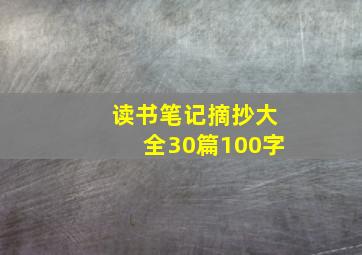 读书笔记摘抄大全30篇100字